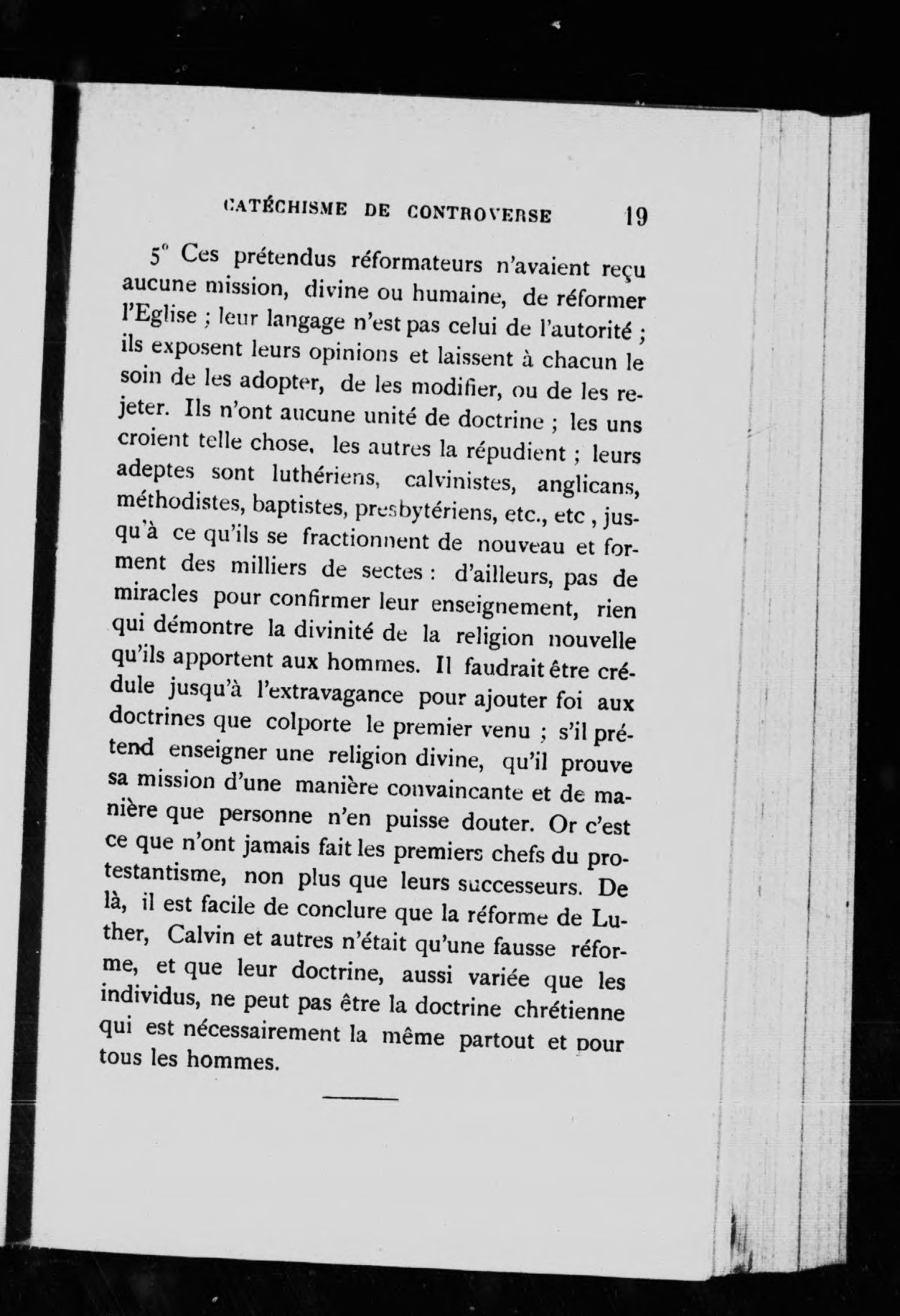 CATÉCHISME DE CONTROVERSE 19

5° Ces prétendus réformateurs n'avaient reçu aucune mission, divine ou humaine, de réformer l'Eglise ; leur langage n'est pas celui de l'autorité ; ils exposent leurs opinions et laissent à chacun le soin de les adopter, de les modifier, ou de les rejeter. Ils n'ont aucune unité de doctrine ; les uns croient telle chose, les autres la répudient ; leurs adeptes sont luthériens, calvinistes, anglicans, méthodistes, baptistes, presbytériens, etc., etc , jusqu'à ce qu'ils se fractionnent de nouveau et forment des milliers de sectes : d'ailleurs, pas de miracles pour confirmer leur enseignement, rien qui démontre la divinité de la religion nouvelle qu'ils apportent aux hommes. Il faudrait être crédule jusqu'à l'extravagance pour ajouter foi aux doctrines que colporte le premier venu ; s'il prétend enseigner une religion divine, qu'il prouve sa mission d'une manière convaincante et de manière que personne n'en puisse douter. Or c'est ce que n'ont jamais fait les premiers chefs du protestantisme, non plus que leurs successeurs. De là, il est facile de conclure que la réforme de Luther, Calvin et autres n'était qu'une fausse réforme, et que leur doctrine, aussi variée que les individus, ne peut pas être la doctrine chrétienne qui est nécessairement la même partout et pour tous les hommes.